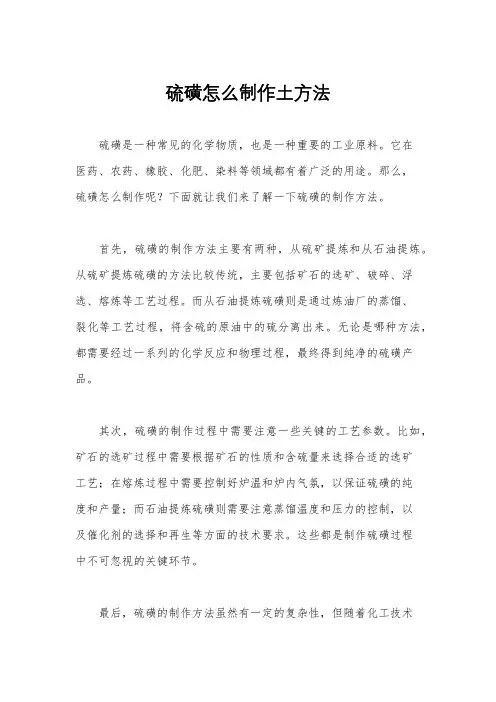 硫磺怎么制作土方法

硫磺是一种常见的化学物质，也是一种重要的工业原料。它在医药、农药、橡胶、化肥、染料等领域都有着广泛的用途。那么，硫磺怎么制作呢？下面就让我们来了解一下硫磺的制作方法。

首先，硫磺的制作方法主要有两种，从硫矿提炼和从石油提炼。从硫矿提炼硫磺的方法比较传统，主要包括矿石的选矿、破碎、浮选、熔炼等工艺过程。而从石油提炼硫磺则是通过炼油厂的蒸馏、裂化等工艺过程，将含硫的原油中的硫分离出来。无论是哪种方法，都需要经过一系列的化学反应和物理过程，最终得到纯净的硫磺产品。

其次，硫磺的制作过程中需要注意一些关键的工艺参数。比如，矿石的选矿过程中需要根据矿石的性质和含硫量来选择合适的选矿工艺；在熔炼过程中需要控制好炉温和炉内气氛，以保证硫磺的纯度和产量；而石油提炼硫磺则需要注意蒸馏温度和压力的控制，以及催化剂的选择和再生等方面的技术要求。这些都是制作硫磺过程中不可忽视的关键环节。

最后，硫磺的制作方法虽然有一定的复杂性，但随着化工技术